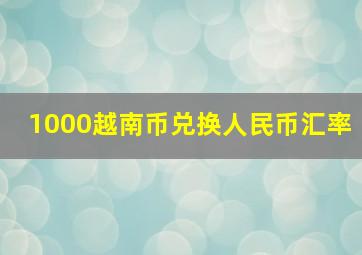 1000越南币兑换人民币汇率